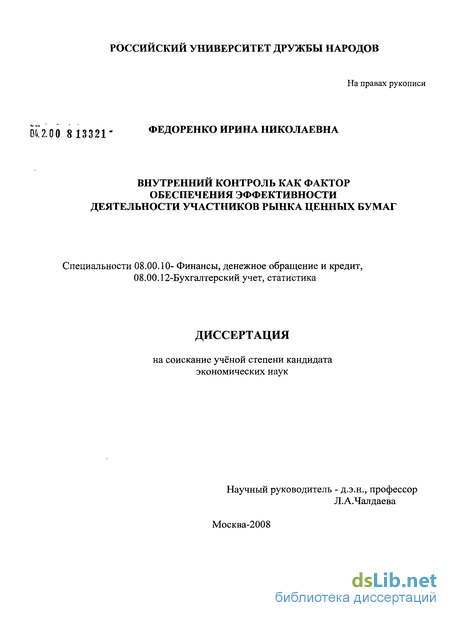 РОССИЙСКИЙ УНИВЕРСИТЕТ ДРУЖБЫ НАРОДОВ

На правах рукописи

04.2.00 8 13321 -

ФЕДОРЕНКО ИРИНА НИКОЛАЕВНА

ВНУТРЕННИЙ КОНТРОЛЬ КАК ФАКТОР ОБЕСПЕЧЕНИЯ ЭФФЕКТИВНОСТИ ДЕЯТЕЛЬНОСТИ УЧАСТНИКОВ РЫНКА ЦЕННЫХ БУМАГ

Специальности 08.00.10- Финансы, денежное обращение и кредит, 08.00.12-Бухгалтерский учет, статистика

ДИССЕРТАЦИЯ

на соискание учёной степени кандидата экономических наук

Научный руководитель - д.э.н., профессор Л.А.Чалдаева

Москва-2008

dsLib.net
библиотека диссертаций